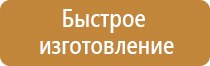 Быстрое изготовление